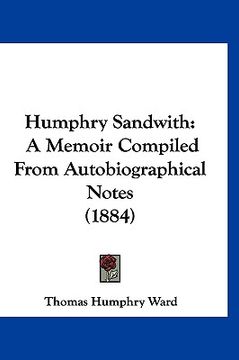 Humphry Sandwith:
A Memoir Compiled
From Autobiographical
Notes
(1884)

Thomas Humphry Ward